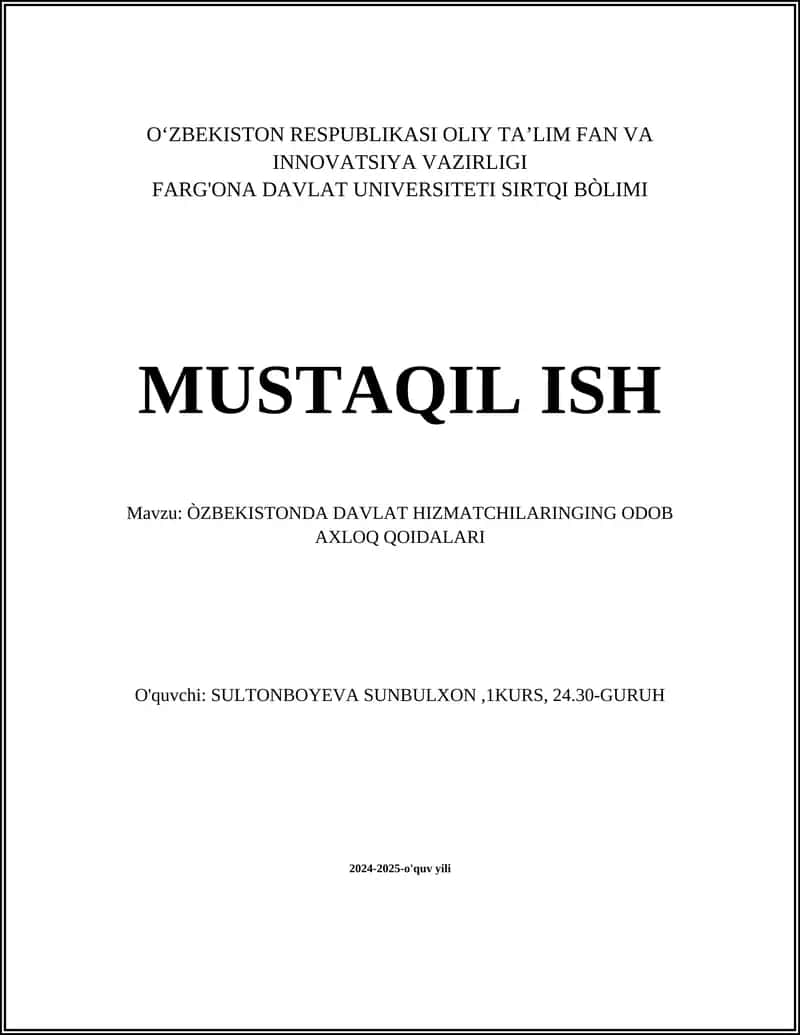 O‘ZBEKISTON RESPUBLIKASI OLIY TA’LIM FAN VA INNOVATSIYA VAZIRLIGI
FARG'ONA DAVLAT UNIVERSITETI SIRTQI BÒLIMI

MUSTAQIL ISH

Mavzu: ÒZBEKISTONDA DAVLAT HIZMATCHILARINGING ODOB AXLOQ QOIDALARI

O'quvchi: SULTONBOYEVA SUNBULXON ,1KURS, 24.30-GURUH

2024-2025-o'quv yili